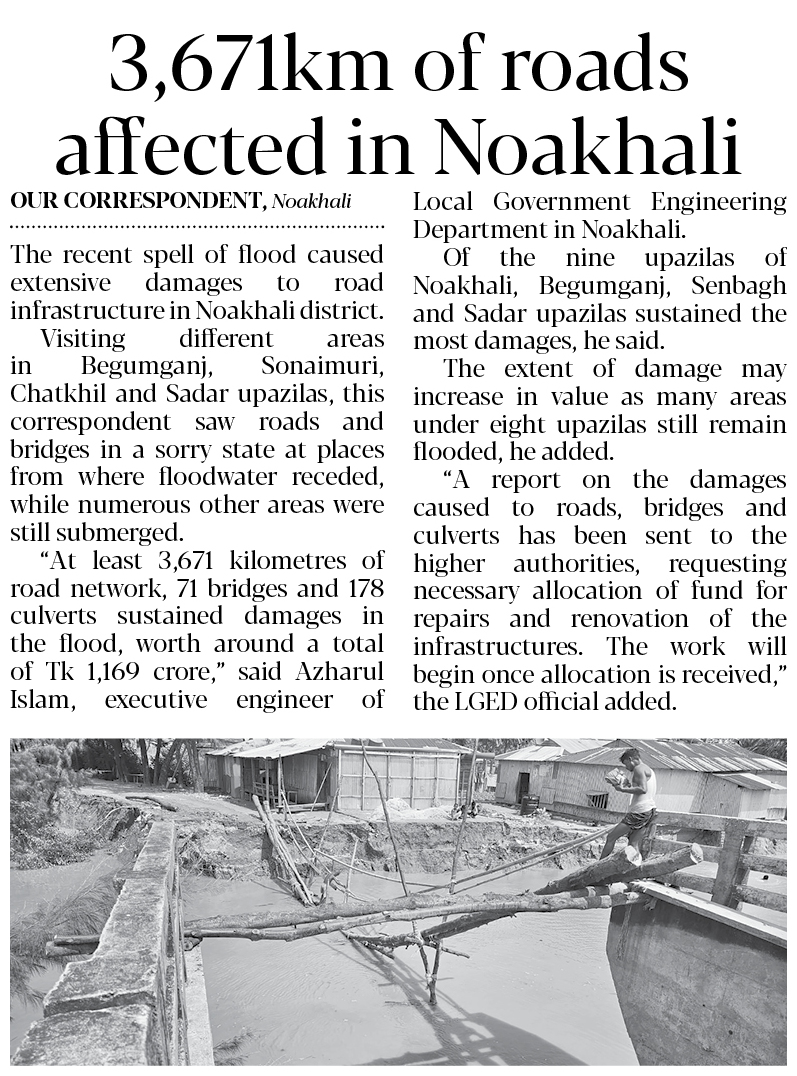 3,671km of roads affected in Noakhali

OUR CORRESPONDENT, Noakhali

The recent spell of flood caused extensive damages to road infrastructure in Noakhali district.

Visiting different areas in Begumganj, Sonaimuri, Chatkhil and Sadar upazilas, this correspondent saw roads and bridges in a sorry state at places from where floodwater receded, while numerous other areas were still submerged.

"At least 3,671 kilometres of road network, 71 bridges and 178 culverts sustained damages in the flood, worth around a total of Tk 1,169 crore," said Azharul Islam, executive engineer of Local Government Engineering Department in Noakhali.

Of the nine upazilas of Noakhali, Begumganj, Senbagh and Sadar upazilas sustained the most damages, he said.

The extent of damage may increase in value as many areas under eight upazilas still remain flooded, he added.

"A report on the damages caused to roads, bridges and culverts has been sent to the higher authorities, requesting necessary allocation of fund for repairs and renovation of the infrastructures. The work will begin once allocation is received," the LGED official added.